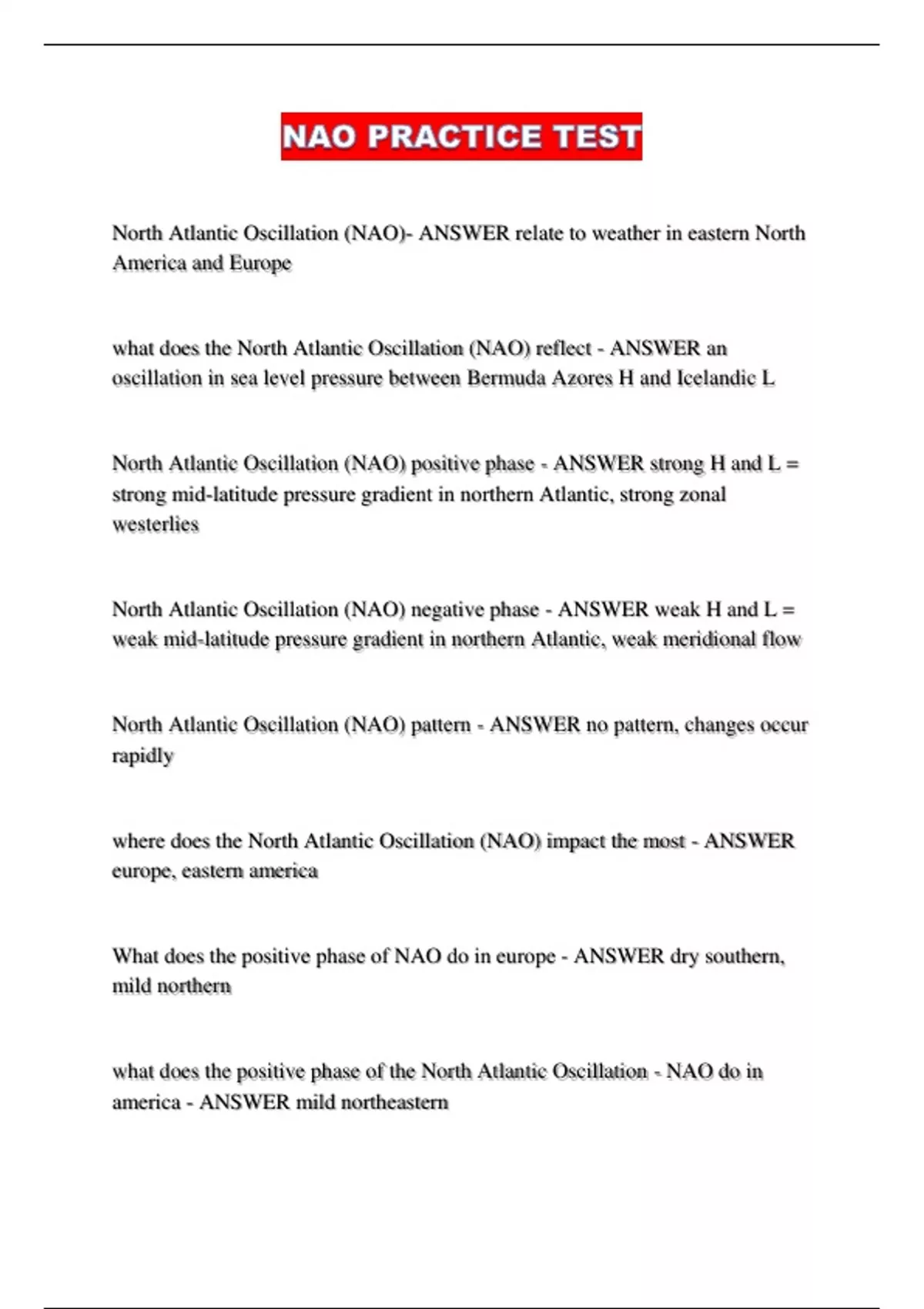 NAO PRACTICE TEST

North Atlantic Oscillation (NAO)- ANSWER relate to weather in eastern North America and Europe

what does the North Atlantic Oscillation (NAO) reflect - ANSWER an oscillation in sea level pressure between Bermuda Azores H and Icelandic L

North Atlantic Oscillation (NAO) positive phase - ANSWER strong H and L = strong mid-latitude pressure gradient in northern Atlantic, strong zonal westerlies

North Atlantic Oscillation (NAO) negative phase - ANSWER weak H and L = weak mid-latitude pressure gradient in northern Atlantic, weak meridional flow

North Atlantic Oscillation (NAO) pattern - ANSWER no pattern, changes occur rapidly

where does the North Atlantic Oscillation (NAO) impact the most - ANSWER europe, eastern america

What does the positive phase of NAO do in europe - ANSWER dry southern, mild northern

what does the positive phase of the North Atlantic Oscillation - NAO do in america - ANSWER mild northeastern